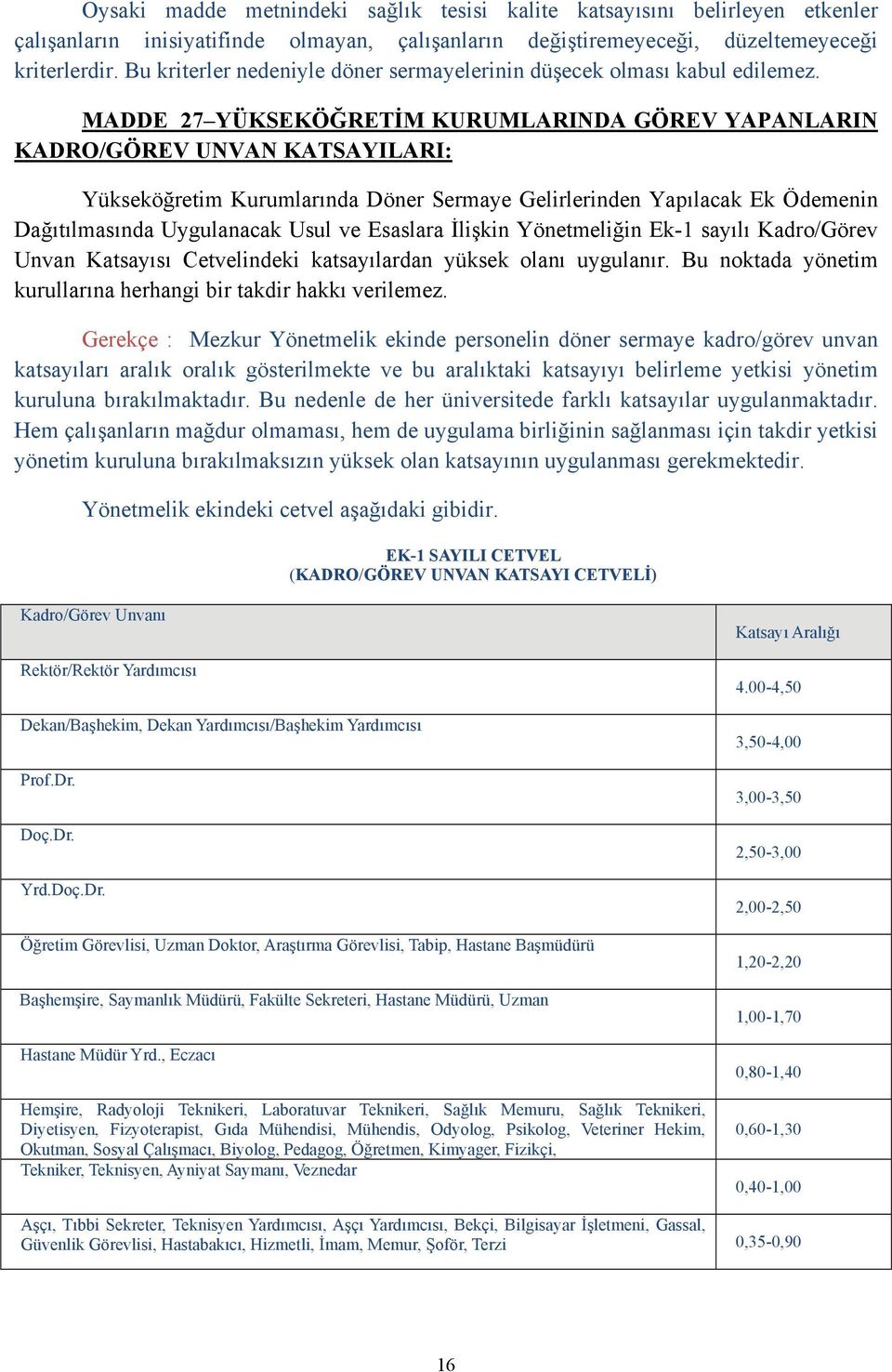 Oysaki madde metnindeki sağlık tesisi kalite katsayısını belirleyen etkenler çalışanların inisiyatifinde olmayan, çalışanların değiştiremeyeceği, düzeltemeyeceği kriterlerdir. Bu kriterler nedeniyle döner sermayelerinin düşecek olması kabul edilemez.

MADDE 27–YÜKSEKÖĞRETİM KURUMLARINDA GÖREV YAPANLARIN KADRO/GÖREV UNVAN KATSAYILARI:

Yükseköğretim Kurumlarında Döner Sermaye Gelirlerinden Yapılacak Ek Ödemenin Dağıtılmasında Uygulanacak Usul ve Esaslara İlişkin Yönetmeliğin Ek-1 sayılı Kadro/Görev Unvan Katsayısı Cetvelindeki katsayılardan yüksek olanı uygulanır. Bu noktada yönetim kurullarına herhangi bir takdir hakkı verilemez.

Gerekçe : Mezkur Yönetmelik ekinde personelin döner sermaye kadro/görev unvan katsayıları aralık oralık gösterilmekte ve bu aralıktaki katsayıyı belirleme yetkisi yönetim kuruluna bırakılmaktadır. Bu nedenle de her üniversitede farklı katsayılar uygulanmaktadır. Hem çalışanların mağdur olmaması, hem de uygulama birliğinin sağlanması için takdir yetkisi yönetim kuruluna bırakılmaksızın yüksek olan katsayının uygulanması gerekmektedir.

Yönetmelik ekindeki cetvel aşağıdaki gibidir.

EK-1 SAYILI CETVEL
(KADRO/GÖREV UNVAN KATSAYI CETVELİ)

| Kadro/Görev Unvanı | Katsayı Aralığı |
|---|---|
| Rektör/Rektör Yardımcısı | 4.00-4,50 |
| Dekan/Başhekim, Dekan Yardımcısı/Başhekim Yardımcısı | 3,50-4,00 |
| Prof.Dr. | 3,00-3,50 |
| Doç.Dr. | 2,50-3,00 |
| Yrd.Doç.Dr. | 2,00-2,50 |
| Öğretim Görevlisi, Uzman Doktor, Araştırma Görevlisi, Tabip, Hastane Başmüdürü | 1,20-2,20 |
| Başhemşire, Saymanlık Müdürü, Fakülte Sekreteri, Hastane Müdürü, Uzman | 1,00-1,70 |
| Hastane Müdür Yrd., Eczacı | 0,80-1,40 |
| Hemşire, Radyoloji Teknikeri, Laboratuvar Teknikeri, Sağlık Memuru, Sağlık Teknikeri, Diyetisyen, Fizyoterapist, Gıda Mühendisi, Mühendis, Odyolog, Psikolog, Veteriner Hekim, Okutman, Sosyal Çalışmacı, Biyolog, Pedagog, Öğretmen, Kimyager, Fizikçi, | 0,60-1,30 |
| Tekniker, Teknisyen, Ayniyat Saymanı, Veznedar | 0,40-1,00 |
| Aşçı, Tıbbi Sekreter, Teknisyen Yardımcısı, Aşçı Yardımcısı, Bekçi, Bilgisayar İşletmeni, Gassal, Güvenlik Görevlisi, Hastabakıcı, Hizmetli, İmam, Memur, Şoför, Terzi | 0,35-0,90 |

16